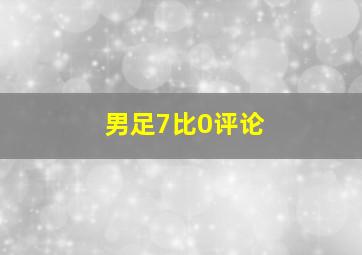 男足7比0评论